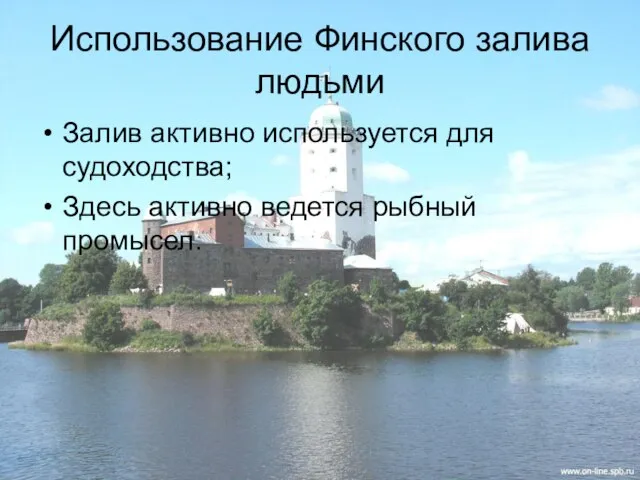 Использование Финского залива людьми

• Залив активно используется для судоходства;

• Здесь активно ведется рыбный промысел.

www.on-line.spb.ru